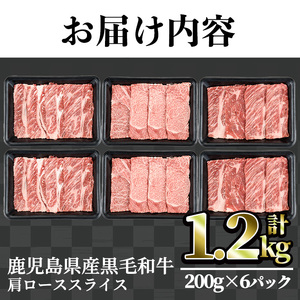 お届け内容

計
1.2kg

鹿児島県産黒毛和牛
肩ローススライス

200g×6パック